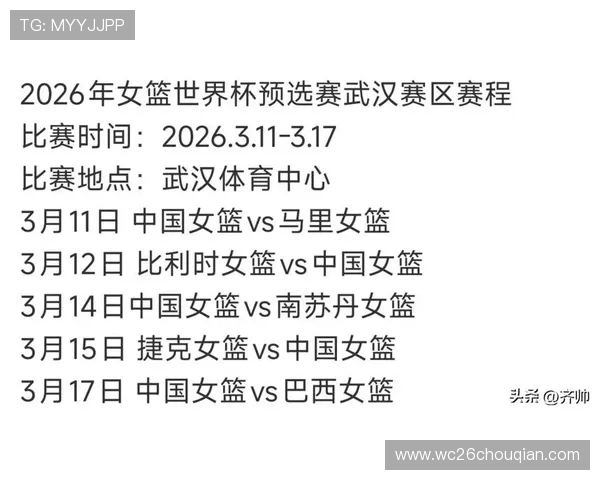 TG: MYYJJPP

2026年女篮世界杯预选赛武汉赛区赛程
比赛时间：2026.3.11-3.17
比赛地点：武汉体育中心
3月11日 中国女篮vs马里女篮
3月12日 比利时女篮vs中国女篮
3月14日中国女篮vs南苏丹女篮
3月15日 捷克女篮vs中国女篮
3月17日 中国女篮vs巴西女篮

头条 @齐帅

www.wc26chouqian.com